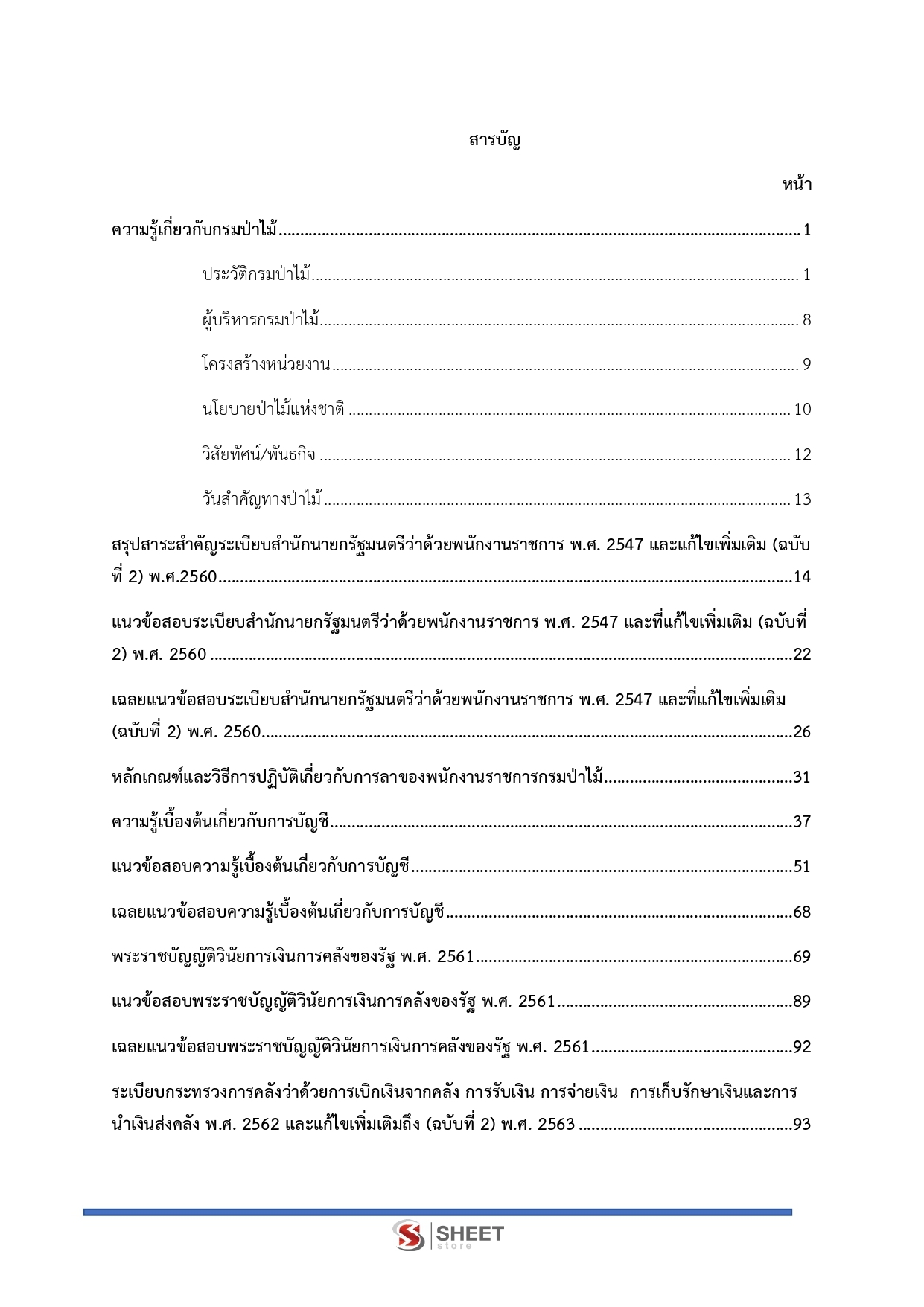 สารบัญ

หน้า

ความรู้เกี่ยวกับกรมป่าไม้ 1

ประวัติกรมป่าไม้ 1

ผู้บริหารกรมป่าไม้ 8

โครงสร้างหน่วยงาน 9

นโยบายป่าไม้แห่งชาติ 10

วิสัยทัศน์/พันธกิจ 12

วันสำคัญทางป่าไม้ 13

สรุปสาระสำคัญระเบียบสำนักนายกรัฐมนตรีว่าด้วยพนักงานราชการ พ.ศ. 2547 และแก้ไขเพิ่มเติม (ฉบับที่ 2) พ.ศ.2560 14

แนวข้อสอบระเบียบสำนักนายกรัฐมนตรีว่าด้วยพนักงานราชการ พ.ศ. 2547 และที่แก้ไขเพิ่มเติม (ฉบับที่ 2) พ.ศ. 2560 22

เฉลยแนวข้อสอบระเบียบสำนักนายกรัฐมนตรีว่าด้วยพนักงานราชการ พ.ศ. 2547 และที่แก้ไขเพิ่มเติม (ฉบับที่ 2) พ.ศ. 2560 26

หลักเกณฑ์และวิธีการปฏิบัติเกี่ยวกับการลาของพนักงานราชการกรมป่าไม้ 31

ความรู้เบื้องต้นเกี่ยวกับการบัญชี 37

แนวข้อสอบความรู้เบื้องต้นเกี่ยวกับการบัญชี 51

เฉลยแนวข้อสอบความรู้เบื้องต้นเกี่ยวกับการบัญชี 68

พระราชบัญญัติวินัยการเงินการคลังของรัฐ พ.ศ. 2561 69

แนวข้อสอบพระราชบัญญัติวินัยการเงินการคลังของรัฐ พ.ศ. 2561 89

เฉลยแนวข้อสอบพระราชบัญญัติวินัยการเงินการคลังของรัฐ พ.ศ. 2561 92

ระเบียบกระทรวงการคลังว่าด้วยการเบิกเงินจากคลัง การรับเงิน การจ่ายเงิน การเก็บรักษาเงินและการนำเงินส่งคลัง พ.ศ. 2562 และแก้ไขเพิ่มเติมถึง (ฉบับที่ 2) พ.ศ. 2563 93

SHEET store